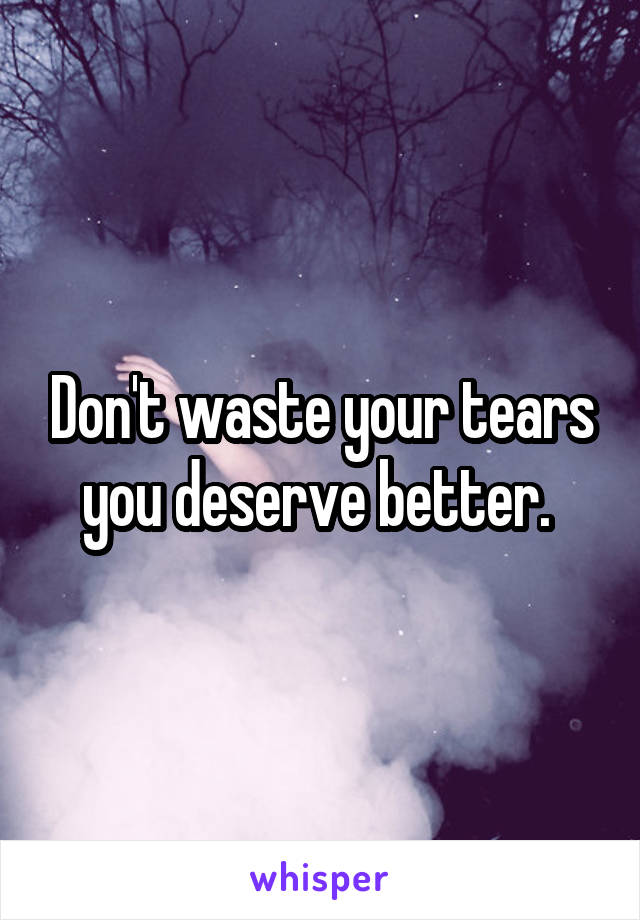 Don't waste your tears you deserve better.

whisper